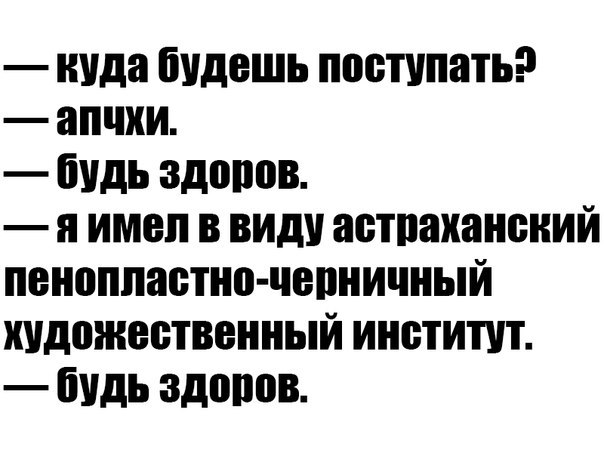 — куда будешь поступать?
— апчхи.
— будь здоров.
— я имел в виду астраханский пенопластно-черничный художественный институт.
— будь здоров.